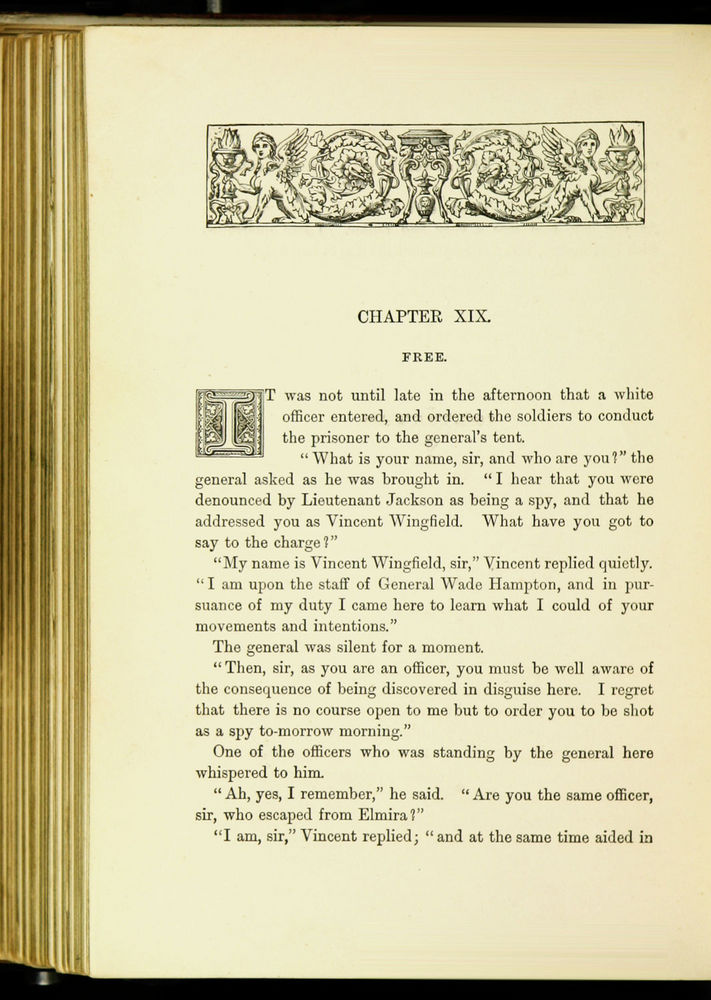 CHAPTER XIX.

FREE.

IT was not until late in the afternoon that a white officer entered, and ordered the soldiers to conduct the prisoner to the general's tent.

"What is your name, sir, and who are you?" the general asked as he was brought in. "I hear that you were denounced by Lieutenant Jackson as being a spy, and that he addressed you as Vincent Wingfield. What have you got to say to the charge?"

"My name is Vincent Wingfield, sir," Vincent replied quietly. "I am upon the staff of General Wade Hampton, and in pursuance of my duty I came here to learn what I could of your movements and intentions."

The general was silent for a moment.

"Then, sir, as you are an officer, you must be well aware of the consequence of being discovered in disguise here. I regret that there is no course open to me but to order you to be shot as a spy to-morrow morning."

One of the officers who was standing by the general here whispered to him.

"Ah, yes, I remember," he said. "Are you the same officer, sir, who escaped from Elmira?"

"I am, sir," Vincent replied; "and at the same time aided in